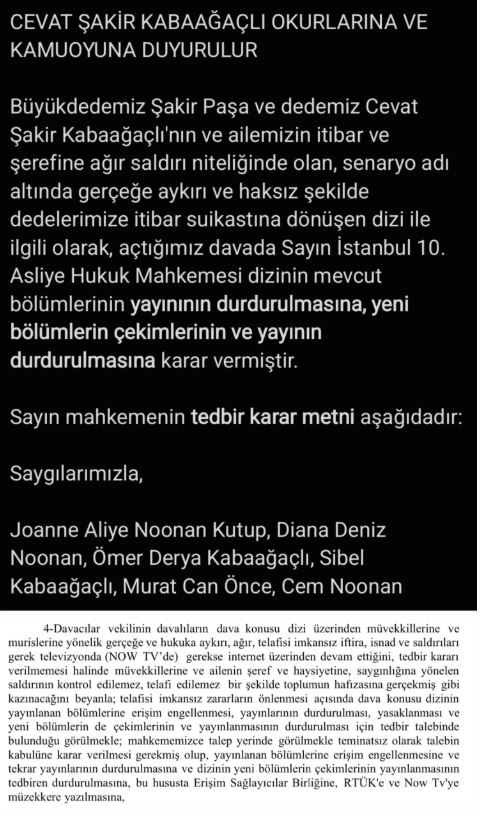 CEVAT ŞAKİR KABAAĞAÇLI OKURLARINA VE KAMUOYUNA DUYURULUR

Büyükdedemiz Şakir Paşa ve dedemiz Cevat Şakir Kabaağaçlı'nın ve ailemizin itibar ve şerefine ağır saldırı niteliğinde olan, senaryo adı altında gerçeğe aykırı ve haksız şekilde dedelerimize itibar suikastına dönüşen dizi ile ilgili olarak, açtığımız davada Sayın İstanbul 10. Asliye Hukuk Mahkemesi dizinin mevcut bölümlerinin yayınının durdurulmasına, yeni bölümlerin çekimlerinin ve yayının durdurulmasına karar vermiştir.

Sayın mahkemenin tedbir karar metni aşağıdadır:

Saygılarımızla,

Joanne Aliye Noonan Kutup, Diana Deniz Noonan, Ömer Derya Kabaağaçlı, Sibel Kabaağaçlı, Murat Can Önce, Cem Noonan

4-Davacılar vekilinin davalıların dava konusu dizi üzerinden müvekkillerine ve murislerine yönelik gerçeğe ve hukuka aykırı, ağır, telafisi imkansız iftira, isnad ve saldırıları gerek televizyonda (NOW TV'de) gerekse internet üzerinden devam ettiğini, tedbir kararı verilmemesi halinde müvekkillerine ve ailenin şeref ve haysiyetine, saygınlığına yönelen saldırının kontrol edilemez, telafi edilemez bir şekilde toplumun hafızasına gerçekmiş gibi kazınacağını beyanla; telafisi imkansız zararların önlenmesi açısında dava konusu dizinin yayınlanan bölümlerine erişim engellenmesi, yayınlarının durdurulması, yasaklanması ve yeni bölümlerin de çekimlerinin ve yayınlanmasının durdurulması için tedbir talebinde bulunduğu görülmekle; mahkememizce talep yerinde görülmekle teminatsız olarak talebin kabulüne karar verilmesi gerekmiş olup, yayınlanan bölümlerine erişim engellenmesine ve tekrar yayınlarının durdurulmasına ve dizinin yeni bölümlerin çekimlerinin yayınlanmasının tedbiren durdurulmasına, bu hususta Erişim Sağlayıcılar Birliğine, RTÜK'e ve Now Tv'ye müzekkere yazılmasına,